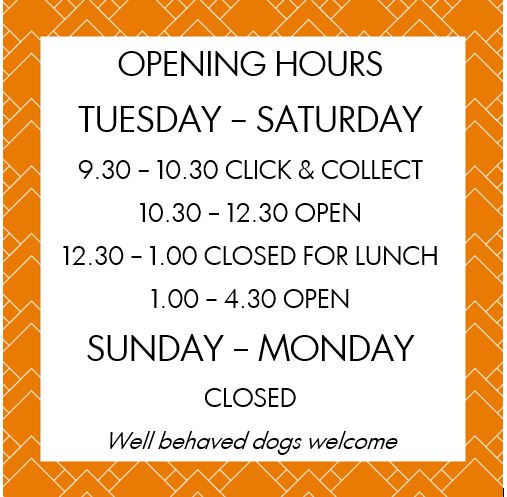 OPENING HOURS

TUESDAY – SATURDAY

9.30 – 10.30 CLICK & COLLECT

10.30 – 12.30 OPEN

12.30 – 1.00 CLOSED FOR LUNCH

1.00 – 4.30 OPEN

SUNDAY – MONDAY

CLOSED

Well behaved dogs welcome